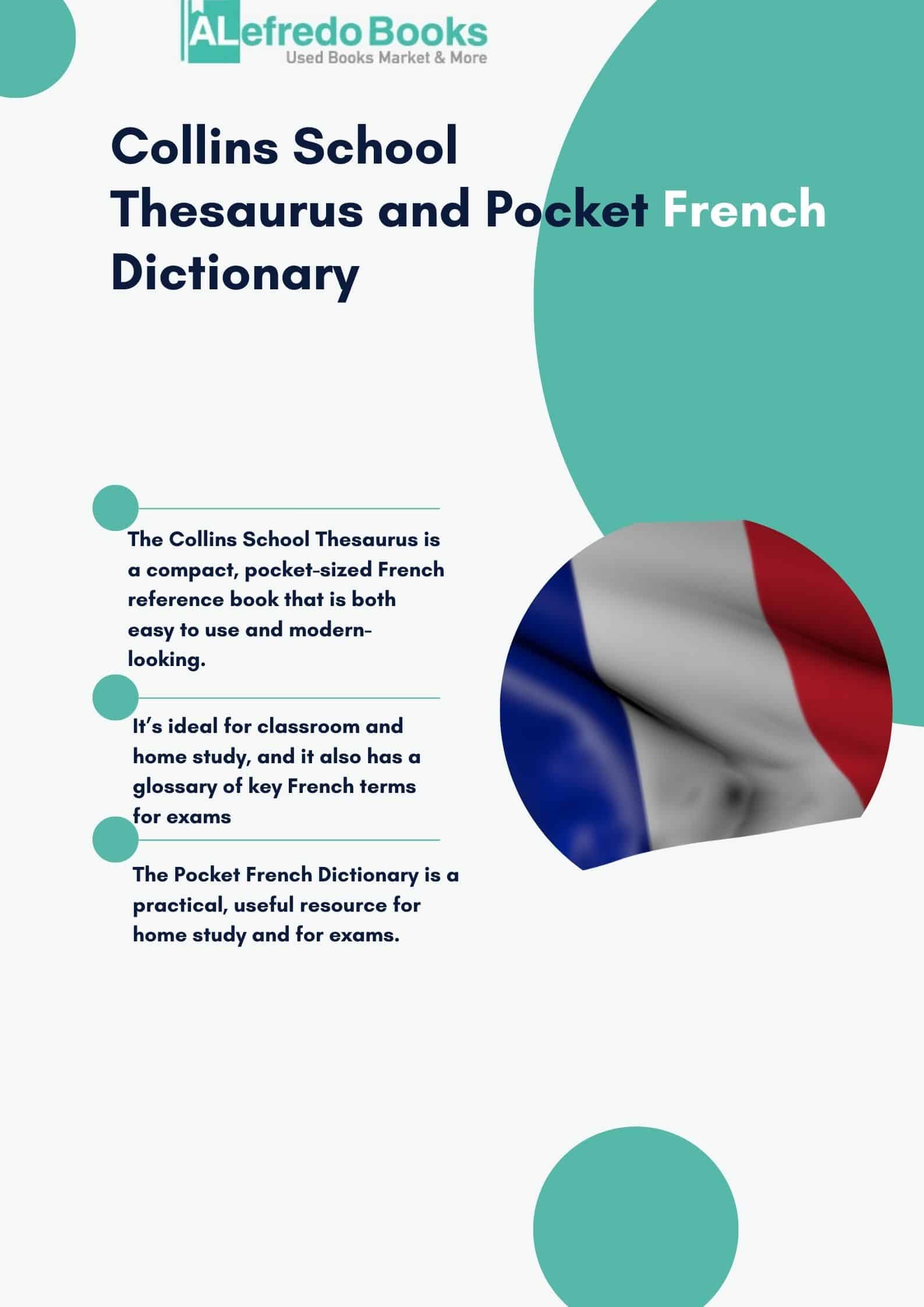 ALefredo Books
Used Books Market & More

Collins School Thesaurus and Pocket French Dictionary

The Collins School Thesaurus is a compact, pocket-sized French reference book that is both easy to use and modern-looking.

It's ideal for classroom and home study, and it also has a glossary of key French terms for exams

The Pocket French Dictionary is a practical, useful resource for home study and for exams.